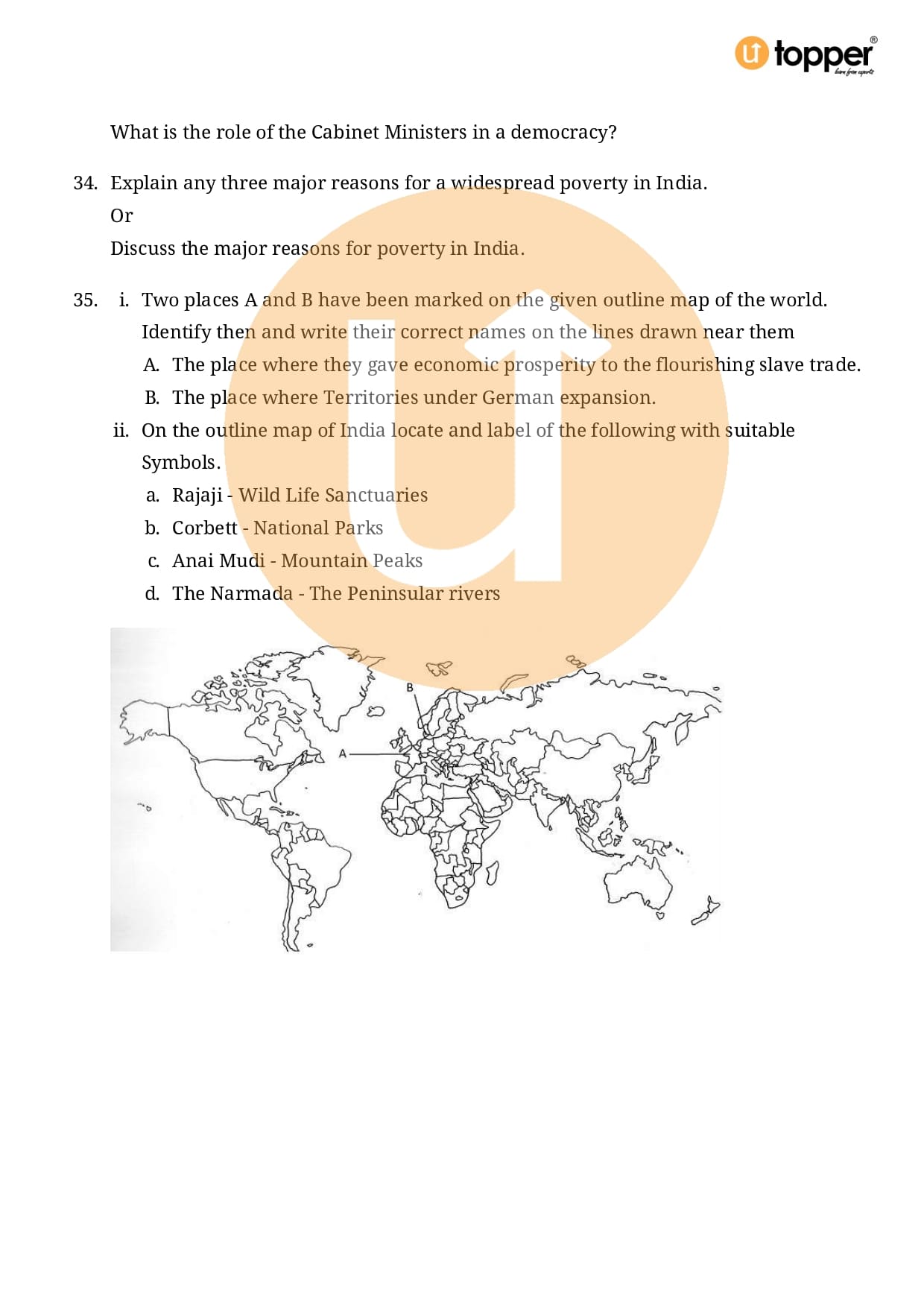 topper
learn from experts

What is the role of the Cabinet Ministers in a democracy?

34. Explain any three major reasons for a widespread poverty in India.

Or

Discuss the major reasons for poverty in India.

35. i. Two places A and B have been marked on the given outline map of the world. Identify then and write their correct names on the lines drawn near them

A. The place where they gave economic prosperity to the flourishing slave trade.

B. The place where Territories under German expansion.

ii. On the outline map of India locate and label of the following with suitable Symbols.

a. Rajaji - Wild Life Sanctuaries

b. Corbett - National Parks

c. Anai Mudi - Mountain Peaks

d. The Narmada - The Peninsular rivers

B

A